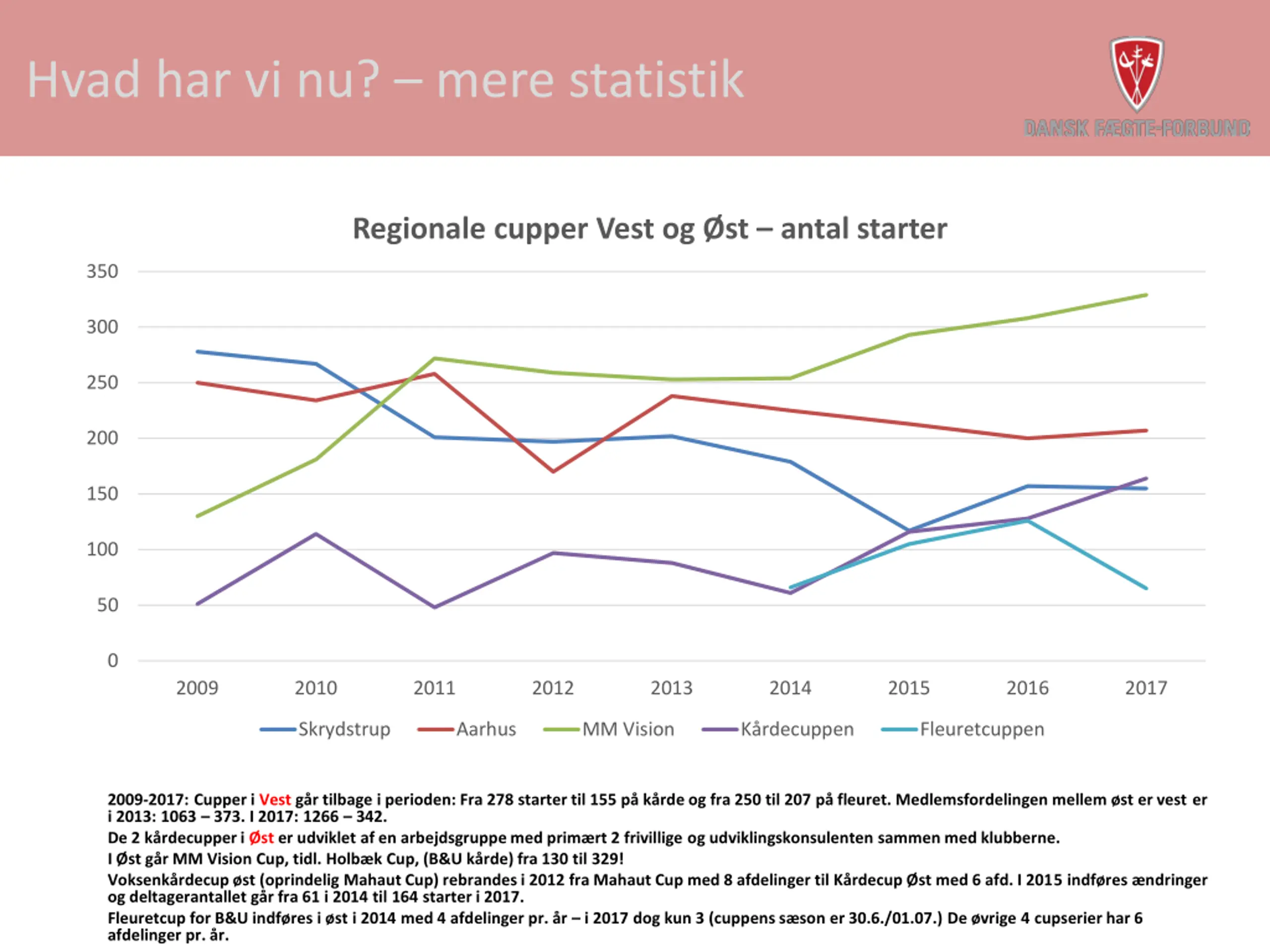 Hvad har vi nu? – mere statistik

DANSK FÆGTE-FORBUND

Regionale cupper Vest og Øst – antal starter

350
300
250
200
150
100
50
0

2009 2010 2011 2012 2013 2014 2015 2016 2017

Skrydstrup Aarhus MM Vision Kårdecuppen Fleuretcuppen

2009-2017: Cupper i Vest går tilbage i perioden: Fra 278 starter til 155 på kårde og fra 250 til 207 på fleuret. Medlemsfordelingen mellem øst er vest er i 2013: 1063 – 373. I 2017: 1266 – 342.

De 2 kårdecupper i Øst er udviklet af en arbejdsgruppe med primært 2 frivillige og udviklingskonsulenten sammen med klubberne.

I Øst går MM Vision Cup, tidl. Holbæk Cup, (B&U kårde) fra 130 til 329!

Voksenkårdecup øst (oprindelig Mahaut Cup) rebrandes i 2012 fra Mahaut Cup med 8 afdelinger til Kårdecup Øst med 6 afd. I 2015 indføres ændringer og deltagerantallet går fra 61 i 2014 til 164 starter i 2017.

Fleuretcup for B&U indføres i øst i 2014 med 4 afdelinger pr. år – i 2017 dog kun 3 (cuppens sæson er 30.6./01.07.) De øvrige 4 cupserier har 6 afdelinger pr. år.